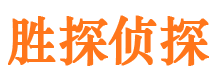 胜探侦探